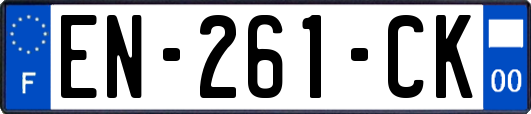 F
EN-261-CK
00